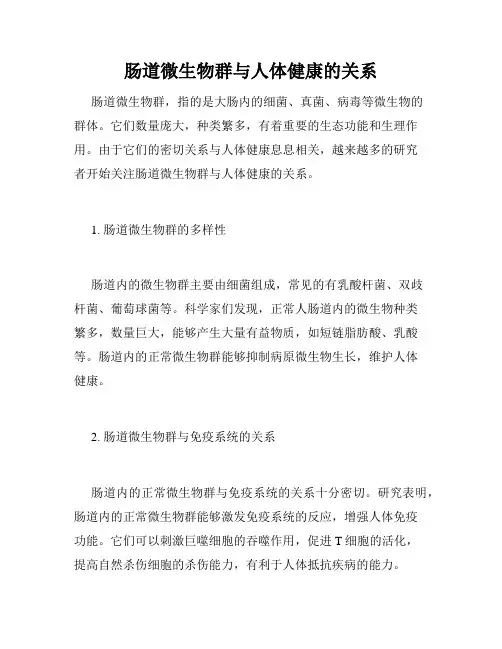 肠道微生物群与人体健康的关系

肠道微生物群，指的是大肠内的细菌、真菌、病毒等微生物的群体。它们数量庞大，种类繁多，有着重要的生态功能和生理作用。由于它们的密切关系与人体健康息息相关，越来越多的研究者开始关注肠道微生物群与人体健康的关系。

1. 肠道微生物群的多样性

肠道内的微生物群主要由细菌组成，常见的有乳酸杆菌、双歧杆菌、葡萄球菌等。科学家们发现，正常人肠道内的微生物种类繁多，数量巨大，能够产生大量有益物质，如短链脂肪酸、乳酸等。肠道内的正常微生物群能够抑制病原微生物生长，维护人体健康。

2. 肠道微生物群与免疫系统的关系

肠道内的正常微生物群与免疫系统的关系十分密切。研究表明，肠道内的正常微生物群能够激发免疫系统的反应，增强人体免疫功能。它们可以刺激巨噬细胞的吞噬作用，促进 T 细胞的活化，提高自然杀伤细胞的杀伤能力，有利于人体抵抗疾病的能力。